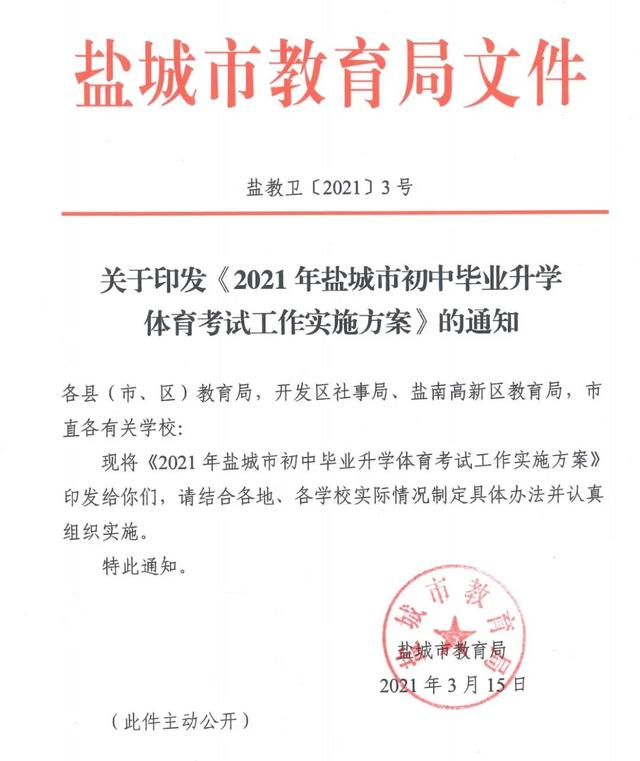 盐城市教育局文件

盐教卫〔2021〕3号

关于印发《2021年盐城市初中毕业升学体育考试工作实施方案》的通知

各县（市、区）教育局，开发区社事局、盐南高新区教育局，市直各有关学校：

现将《2021年盐城市初中毕业升学体育考试工作实施方案》印发给你们，请结合各地、各学校实际情况制定具体办法并认真组织实施。

特此通知。

盐城市教育局

盐城市教育局
2021年3月15日

（此件主动公开）